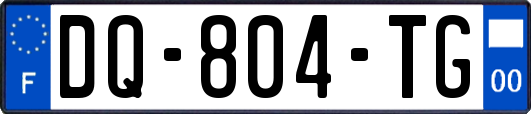 F
DQ-804-TG
00